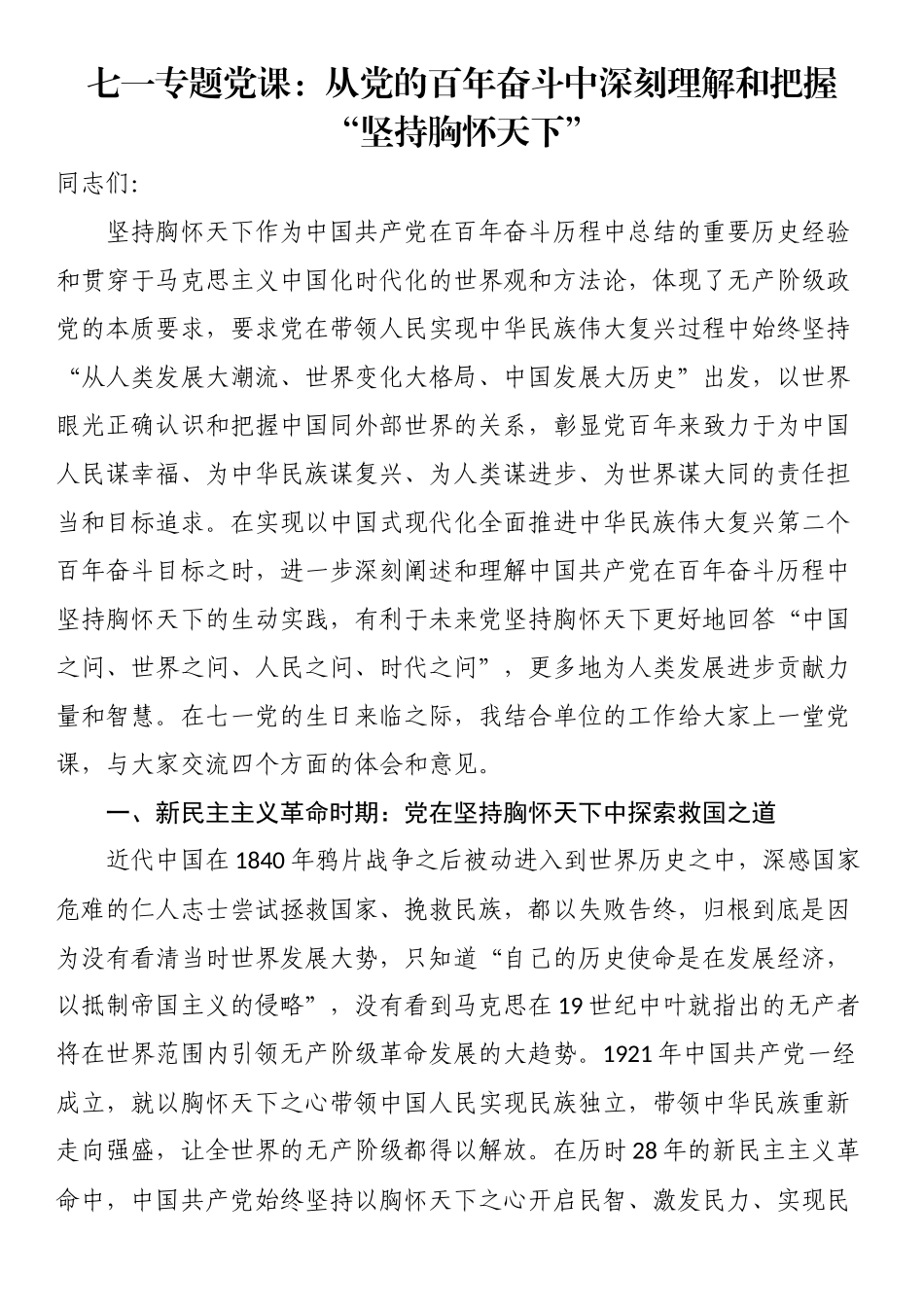 七一专题党课：从党的百年奋斗中深刻理解和把握“坚持胸怀天下”

同志们：

坚持胸怀天下作为中国共产党在百年奋斗历程中总结的重要历史经验和贯穿于马克思主义中国化时代化的世界观和方法论，体现了无产阶级政党的本质要求，要求党在带领人民实现中华民族伟大复兴过程中始终坚持“从人类发展大潮流、世界变化大格局、中国发展大历史”出发，以世界眼光正确认识和把握中国同外部世界的关系，彰显党百年来致力于为中国人民谋幸福、为中华民族谋复兴、为人类谋进步、为世界谋大同的责任担当和目标追求。在实现以中国式现代化全面推进中华民族伟大复兴第二个百年奋斗目标之时，进一步深刻阐述和理解中国共产党在百年奋斗历程中坚持胸怀天下的生动实践，有利于未来党坚持胸怀天下更好地回答“中国之问、世界之问、人民之问、时代之问”，更多地为人类发展进步贡献力量和智慧。在七一党的生日来临之际，我结合单位的工作给大家上一堂党课，与大家交流四个方面的体会和意见。

一、新民主主义革命时期：党在坚持胸怀天下中探索救国之道

近代中国在1840年鸦片战争之后被动进入到世界历史之中，深感国家危难的仁人志士尝试拯救国家、挽救民族，都以失败告终，归根到底是因为没有看清当时世界发展大势，只知道“自己的历史使命是在发展经济，以抵制帝国主义的侵略”，没有看到马克思在19世纪中叶就指出的无产者将在世界范围内引领无产阶级革命发展的大趋势。1921年中国共产党一经成立，就以胸怀天下之心带领中国人民实现民族独立，带领中华民族重新走向强盛，让全世界的无产阶级都得以解放。在历时28年的新民主主义革命中，中国共产党始终坚持以胸怀天下之心开启民智、激发民力、实现民